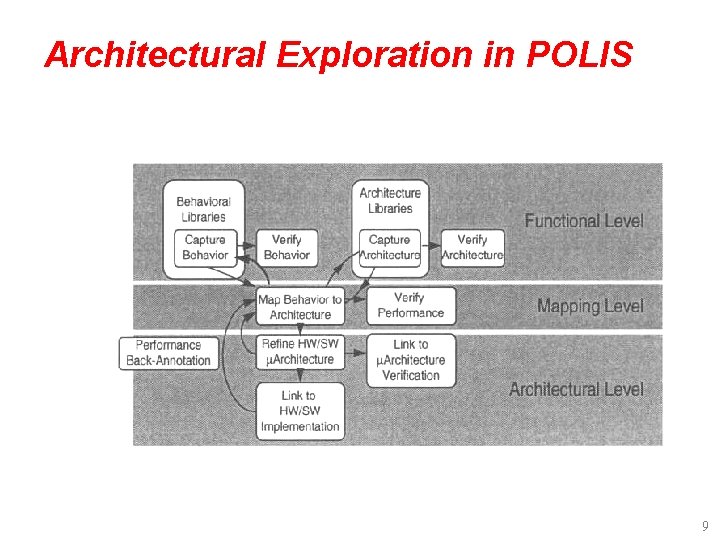 Architectural Exploration in POLIS

Behavioral Libraries

Capture Behavior

Verify Behavior

Architecture Libraries

Capture Architecture

Verify Architecture

Functional Level

Map Behavior to Architecture

Verify Performance

Mapping Level

Performance Back-Annotation

Refine HW/SW µArchitecture

Link to µArchitecture Verification

Link to HW/SW Implementation

Architectural Level

9